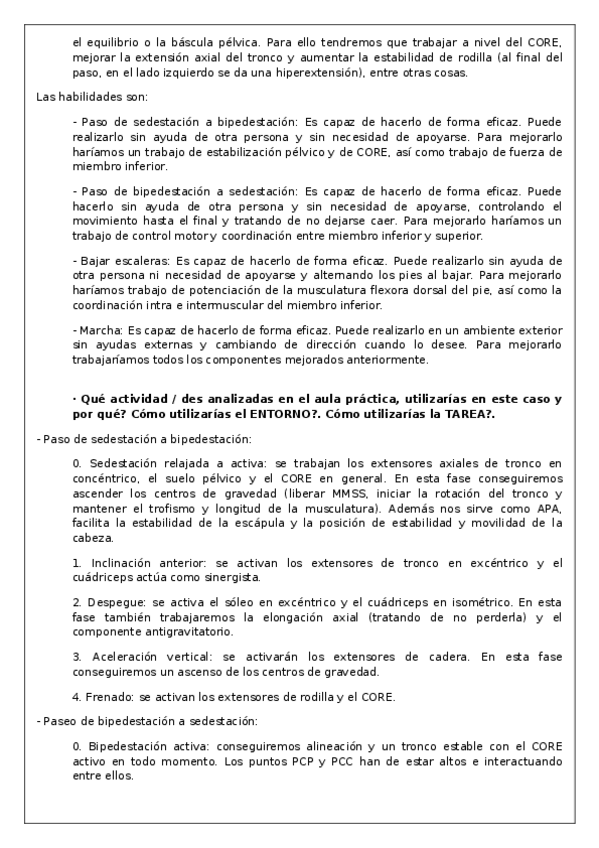 el equilibrio o la báscula pélvica. Para ello tendremos que trabajar a nivel del CORE, mejorar la extensión axial del tronco y aumentar la estabilidad de rodilla (al final del paso, en el lado izquierdo se da una hiperextensión), entre otras cosas.

Las habilidades son:

- Paso de sedestación a bipedestación: Es capaz de hacerlo de forma eficaz. Puede realizarlo sin ayuda de otra persona y sin necesidad de apoyarse. Para mejorarlo haríamos un trabajo de estabilización pélvico y de CORE, así como trabajo de fuerza de miembro inferior.

- Paso de bipedestación a sedestación: Es capaz de hacerlo de forma eficaz. Puede hacerlo sin ayuda de otra persona y sin necesidad de apoyarse, controlando el movimiento hasta el final y tratando de no dejarse caer. Para mejorarlo haríamos un trabajo de control motor y coordinación entre miembro inferior y superior.

- Bajar escaleras: Es capaz de hacerlo de forma eficaz. Puede realizarlo sin ayuda de otra persona ni necesidad de apoyarse y alternando los pies al bajar. Para mejorarlo haríamos trabajo de potenciación de la musculatura flexora dorsal del pie, así como la coordinación intra e intermuscular del miembro inferior.

- Marcha: Es capaz de hacerlo de forma eficaz. Puede realizarlo en un ambiente exterior sin ayudas externas y cambiando de dirección cuando lo desee. Para mejorarlo trabajaríamos todos los componentes mejorados anteriormente.

· Qué actividad / des analizadas en el aula práctica, utilizarías en este caso y por qué? Cómo utilizarías el ENTORNO?. Cómo utilizarías la TAREA?.

- Paso de sedestación a bipedestación:

0. Sedestación relajada a activa: se trabajan los extensores axiales de tronco en concéntrico, el suelo pélvico y el CORE en general. En esta fase conseguiremos ascender los centros de gravedad (liberar MMSS, iniciar la rotación del tronco y mantener el trofismo y longitud de la musculatura). Además nos sirve como APA, facilita la estabilidad de la escápula y la posición de estabilidad y movilidad de la cabeza.

1. Inclinación anterior: se activan los extensores de tronco en excéntrico y el cuádriceps actúa como sinergista.

2. Despegue: se activa el sóleo en excéntrico y el cuádriceps en isométrico. En esta fase también trabajaremos la elongación axial (tratando de no perderla) y el componente antigravitatorio.

3. Aceleración vertical: se activarán los extensores de cadera. En esta fase conseguiremos un ascenso de los centros de gravedad.

4. Frenado: se activan los extensores de rodilla y el CORE.

- Paseo de bipedestación a sedestación:

0. Bipedestación activa: conseguiremos alineación y un tronco estable con el CORE activo en todo momento. Los puntos PCP y PCC han de estar altos e interactuando entre ellos.